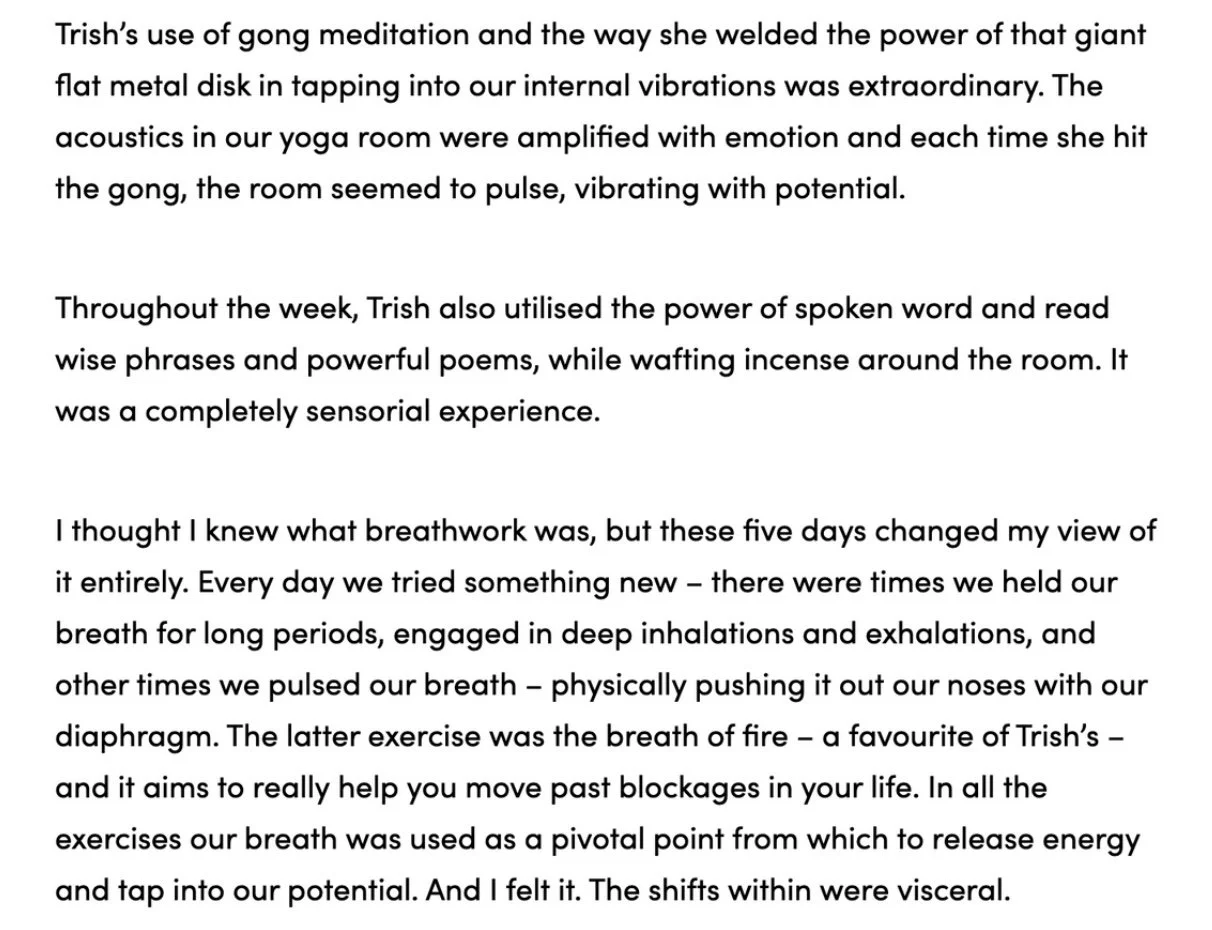 Trish's use of gong meditation and the way she welded the power of that giant flat metal disk in tapping into our internal vibrations was extraordinary. The acoustics in our yoga room were amplified with emotion and each time she hit the gong, the room seemed to pulse, vibrating with potential.

Throughout the week, Trish also utilised the power of spoken word and read wise phrases and powerful poems, while wafting incense around the room. It was a completely sensorial experience.

I thought I knew what breathwork was, but these five days changed my view of it entirely. Every day we tried something new – there were times we held our breath for long periods, engaged in deep inhalations and exhalations, and other times we pulsed our breath – physically pushing it out our noses with our diaphragm. The latter exercise was the breath of fire – a favourite of Trish's – and it aims to really help you move past blockages in your life. In all the exercises our breath was used as a pivotal point from which to release energy and tap into our potential. And I felt it. The shifts within were visceral.